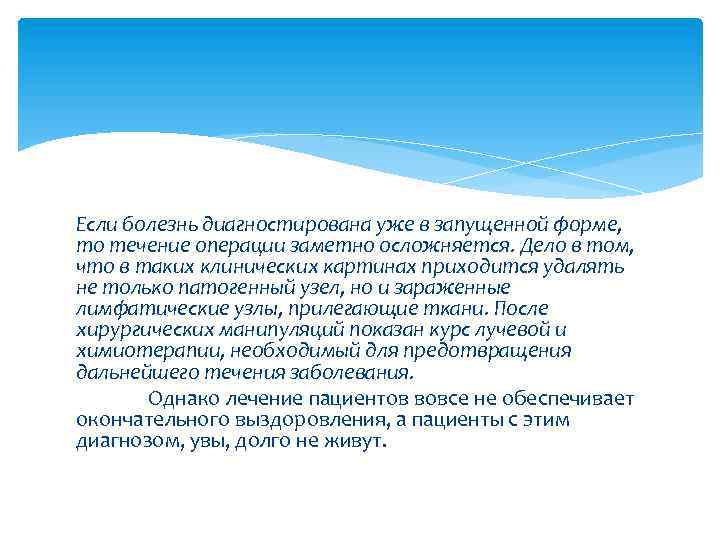 Если болезнь диагностирована уже в запущенной форме, то течение операции заметно осложняется. Дело в том, что в таких клинических картинах приходится удалять не только патогенный узел, но и зараженные лимфатические узлы, прилегающие ткани. После хирургических манипуляций показан курс лучевой и химиотерапии, необходимый для предотвращения дальнейшего течения заболевания.

Однако лечение пациентов вовсе не обеспечивает окончательного выздоровления, а пациенты с этим диагнозом, увы, долго не живут.